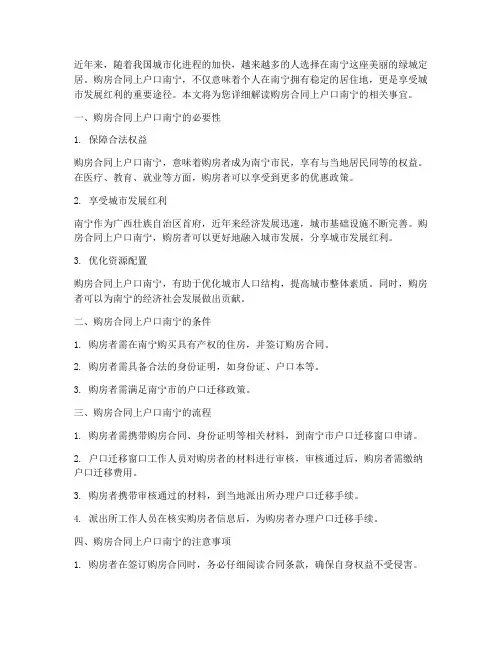 近年来，随着我国城市化进程的加快，越来越多的人选择在南宁这座美丽的绿城定居。购房合同上户口南宁，不仅意味着个人在南宁拥有稳定的居住地，更是享受城市发展红利的重要途径。本文将为您详细解读购房合同上户口南宁的相关事宜。

一、购房合同上户口南宁的必要性

1. 保障合法权益

购房合同上户口南宁，意味着购房者成为南宁市民，享有与当地居民同等的权益。在医疗、教育、就业等方面，购房者可以享受到更多的优惠政策。

2. 享受城市发展红利

南宁作为广西壮族自治区首府，近年来经济发展迅速，城市基础设施不断完善。购房合同上户口南宁，购房者可以更好地融入城市发展，分享城市发展红利。

3. 优化资源配置

购房合同上户口南宁，有助于优化城市人口结构，提高城市整体素质。同时，购房者可以为南宁的经济社会发展做出贡献。

二、购房合同上户口南宁的条件

1. 购房者需在南宁购买具有产权的住房，并签订购房合同。

2. 购房者需具备合法的身份证明，如身份证、户口本等。

3. 购房者需满足南宁市的户口迁移政策。

三、购房合同上户口南宁的流程

1. 购房者需携带购房合同、身份证明等相关材料，到南宁市户口迁移窗口申请。

2. 户口迁移窗口工作人员对购房者的材料进行审核，审核通过后，购房者需缴纳户口迁移费用。

3. 购房者携带审核通过的材料，到当地派出所办理户口迁移手续。

4. 派出所工作人员在核实购房者信息后，为购房者办理户口迁移手续。

四、购房合同上户口南宁的注意事项

1. 购房者在签订购房合同时，务必仔细阅读合同条款，确保自身权益不受侵害。